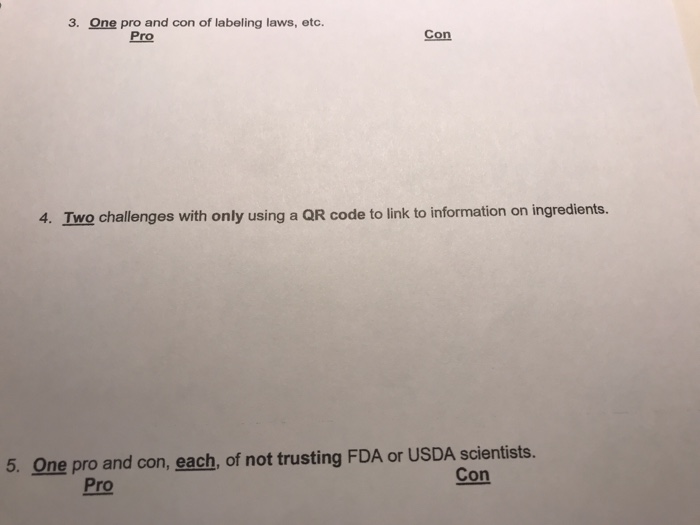 3. One pro and con of labeling laws, etc.

Pro

Con

4. Two challenges with only using a QR code to link to information on ingredients.

5. One pro and con, each, of not trusting FDA or USDA scientists.

Pro

Con